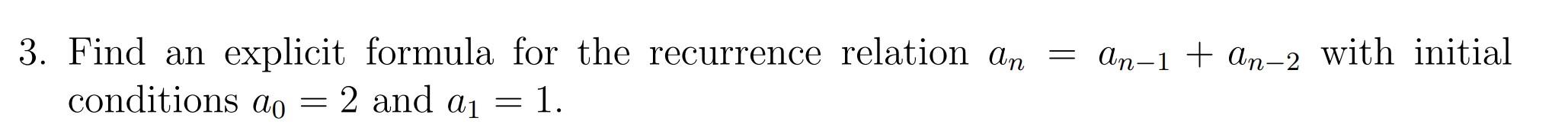 3. Find an explicit formula for the recurrence relation $a_n = a_{n-1} + a_{n-2}$ with initial conditions $a_0 = 2$ and $a_1 = 1$.